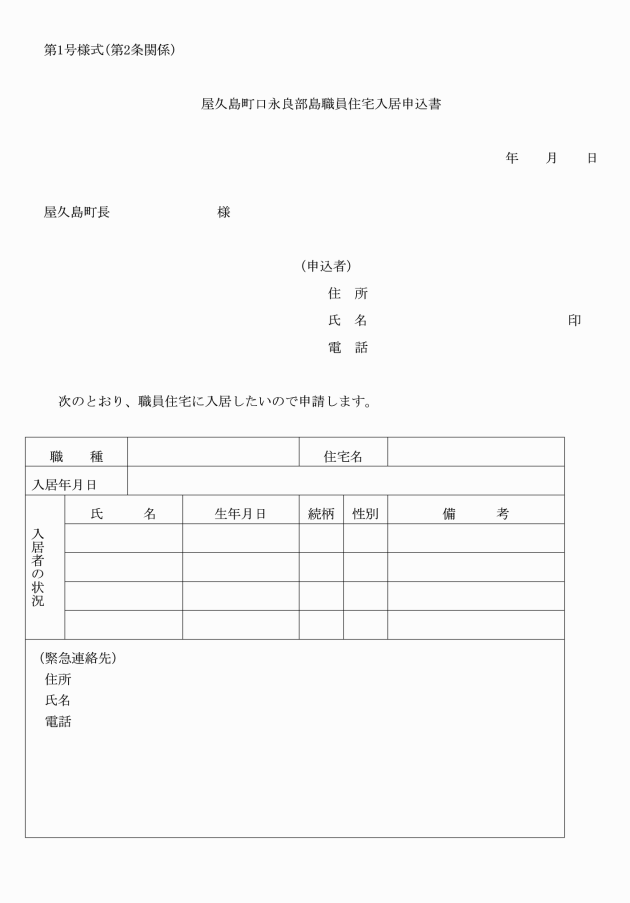 第1号様式(第2条関係)

屋久島町口永良部島職員住宅入居申込書

年　月　日

屋久島町長　　　　様

(申込者)
住　所
氏　名　　　　　　　　印
電　話

次のとおり、職員住宅に入居したいので申請します。

| 職　種 | | | 住宅名 | | |
|---|---|---|---|---|---|
| 入居年月日 | | | | | |
| 入居者の状況 | 氏　名 | 生年月日 | 続柄 | 性別 | 備　考 |
| | | | | | |
| | | | | | |
| | | | | | |
| | | | | | |

(緊急連絡先)
住所
氏名
電話